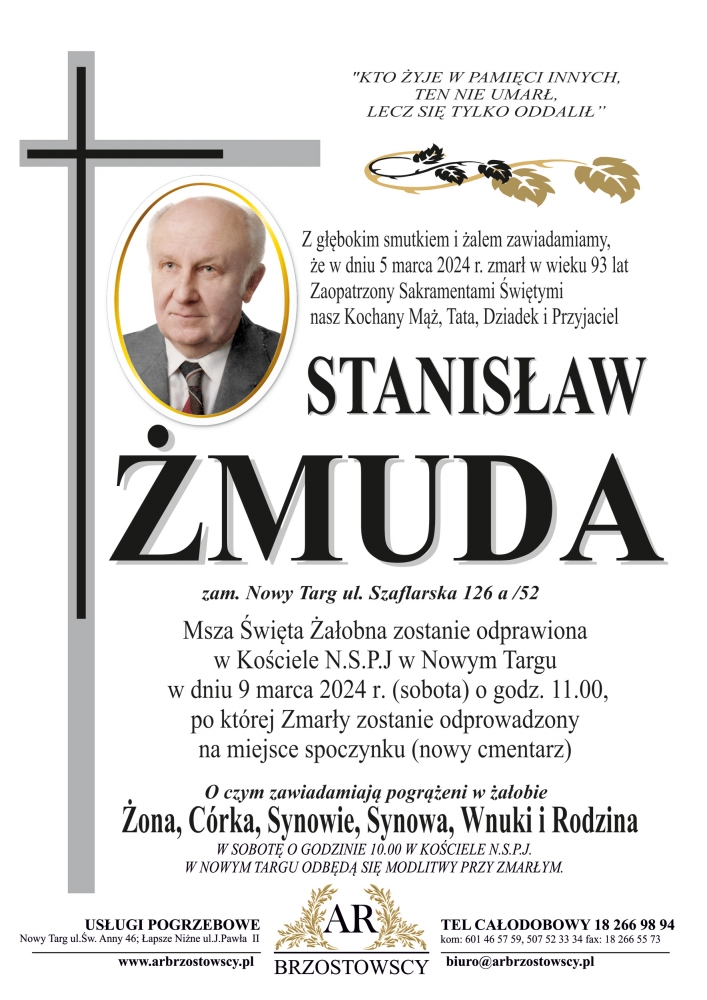 "KTO ŻYJE W PAMIĘCI INNYCH,
TEN NIE UMARŁ,
LECZ SIĘ TYLKO ODDALIŁ"

Z głębokim smutkiem i żalem zawiadamiamy, że w dniu 5 marca 2024 r. zmarł w wieku 93 lat Zaopatrzony Sakramentami Świętymi nasz Kochany Mąż, Tata, Dziadek i Przyjaciel

STANISŁAW
ŻMUDA

zam. Nowy Targ ul. Szaflarska 126 a /52

Msza Święta Żałobna zostanie odprawiona w Kościele N.S.P.J w Nowym Targu w dniu 9 marca 2024 r. (sobota) o godz. 11.00, po której Zmarły zostanie odprowadzony na miejsce spoczynku (nowy cmentarz)

O czym zawiadamiają pogrążeni w żałobie
Żona, Córka, Synowie, Synowa, Wnuki i Rodzina

W SOBOTĘ O GODZINIE 10.00 W KOŚCIELE N.S.P.J. W NOWYM TARGU ODBĘDĄ SIĘ MODLITWY PRZY ZMARŁYM.

USŁUGI POGRZEBOWE
Nowy Targ ul.Św. Anny 46; Łapsze Niżne ul.J.Pawła II
www.arbrzostowscy.pl

AR
BRZOSTOWSCY

TEL CAŁODOBOWY 18 266 98 94
kom: 601 46 57 59, 507 52 33 34 fax: 18 266 55 73
biuro@arbrzostowscy.pl